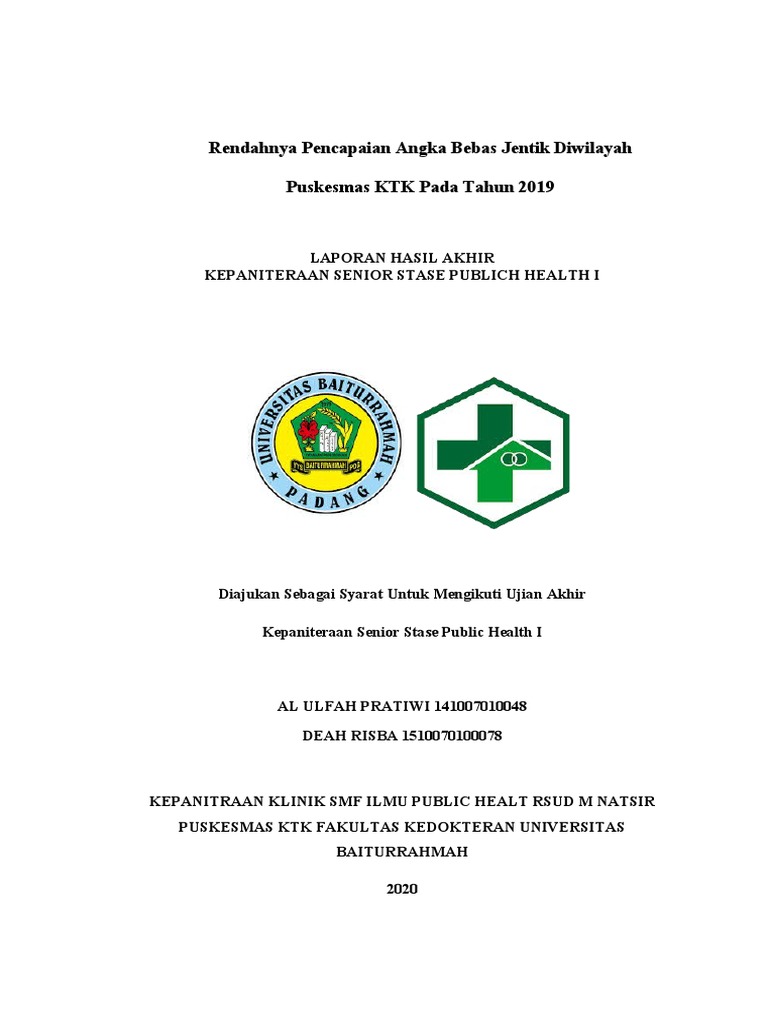 Rendahnya Pencapaian Angka Bebas Jentik Diwilayah

Puskesmas KTK Pada Tahun 2019

LAPORAN HASIL AKHIR
KEPANITERAAN SENIOR STASE PUBLICH HEALTH I

UNIVERSITAS BAITURRAHMAH
PADANG

Diajukan Sebagai Syarat Untuk Mengikuti Ujian Akhir

Kepaniteraan Senior Stase Public Health I

AL ULFAH PRATIWI 141007010048

DEAH RISBA 1510070100078

KEPANITRAAN KLINIK SMF ILMU PUBLIC HEALT RSUD M NATSIR PUSKESMAS KTK FAKULTAS KEDOKTERAN UNIVERSITAS BAITURRAHMAH

2020